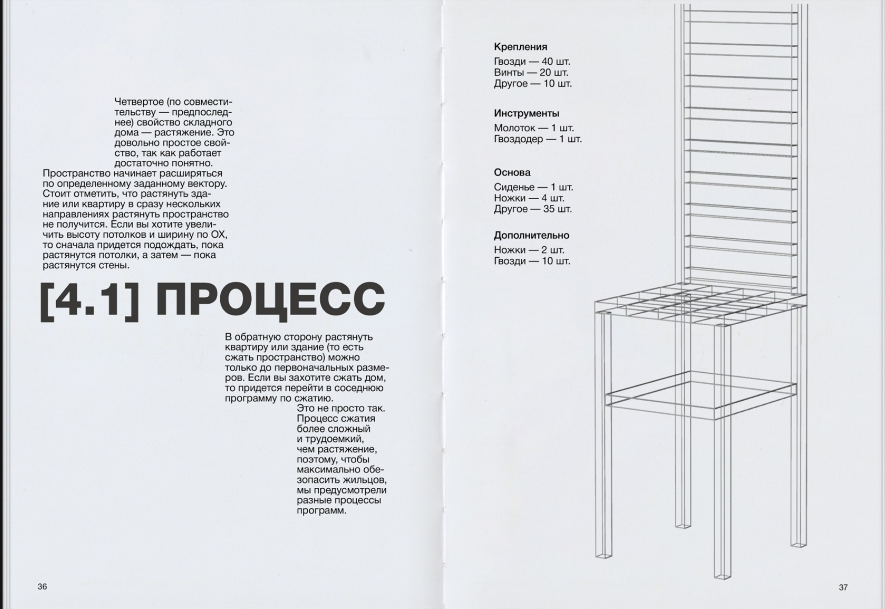 Четвертое (по совместительству — предпоследнее) свойство складного дома — растяжение. Это довольно простое свойство, так как работает достаточно понятно. Пространство начинает расширяться по определенному заданному вектору. Стоит отметить, что растянуть здание или квартиру в сразу нескольких направлениях растянуть пространство не получится. Если вы хотите увеличить высоту потолков и ширину по ОХ, то сначала придется подождать, пока растянутся потолки, а затем — пока растянутся стены.

[4.1] ПРОЦЕСС

В обратную сторону растянуть квартиру или здание (то есть сжать пространство) можно только до первоначальных размеров. Если вы захотите сжать дом, то придется перейти в соседнюю программу по сжатию.

Это не просто так. Процесс сжатия более сложный и трудоемкий, чем растяжение, поэтому, чтобы максимально обезопасить жильцов, мы предусмотрели разные процессы программ.

36

Крепления
Гвозди — 40 шт.
Винты — 20 шт.
Другое — 10 шт.

Инструменты
Молоток — 1 шт.
Гвоздодер — 1 шт.

Основа
Сиденье — 1 шт.
Ножки — 4 шт.
Другое — 35 шт.

Дополнительно
Ножки — 2 шт.
Гвозди — 10 шт.

37